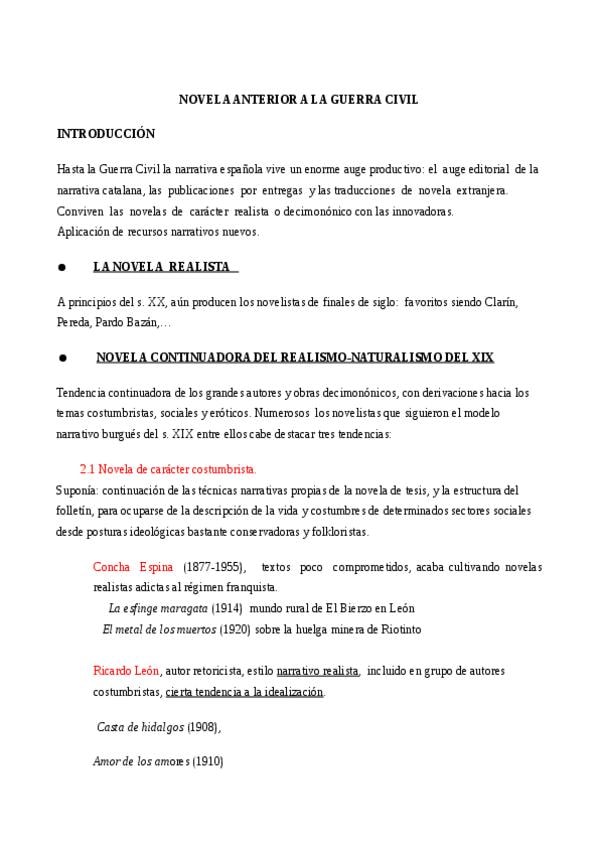 NOVELA ANTERIOR A LA GUERRA CIVIL

INTRODUCCIÓN

Hasta la Guerra Civil la narrativa española vive un enorme auge productivo: el auge editorial de la narrativa catalana, las publicaciones por entregas y las traducciones de novela extranjera. Conviven las novelas de carácter realista o decimonónico con las innovadoras.
Aplicación de recursos narrativos nuevos.

● LA NOVELA REALISTA

A principios del s. XX, aún producen los novelistas de finales de siglo: favoritos siendo Clarín, Pereda, Pardo Bazán,…

● NOVELA CONTINUADORA DEL REALISMO-NATURALISMO DEL XIX

Tendencia continuadora de los grandes autores y obras decimonónicos, con derivaciones hacia los temas costumbristas, sociales y eróticos. Numerosos los novelistas que siguieron el modelo narrativo burgués del s. XIX entre ellos cabe destacar tres tendencias:

2.1 Novela de carácter costumbrista.
Suponía: continuación de las técnicas narrativas propias de la novela de tesis, y la estructura del folletín, para ocuparse de la descripción de la vida y costumbres de determinados sectores sociales desde posturas ideológicas bastante conservadoras y folkloristas.

Concha Espina (1877-1955), textos poco comprometidos, acaba cultivando novelas realistas adictas al régimen franquista.
La esfinge maragata (1914) mundo rural de El Bierzo en León
El metal de los muertos (1920) sobre la huelga minera de Riotinto

Ricardo León, autor retoricista, estilo narrativo realista, incluido en grupo de autores costumbristas, cierta tendencia a la idealización.

Casta de hidalgos (1908),

Amor de los amores (1910)